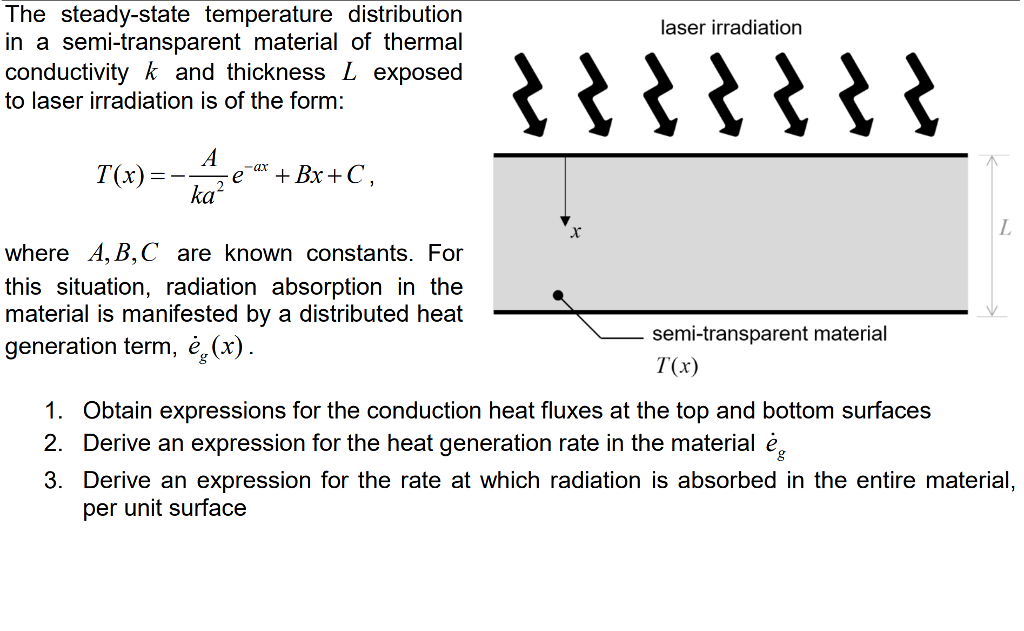 The steady-state temperature distribution in a semi-transparent material of thermal conductivity $k$ and thickness $L$ exposed to laser irradiation is of the form:

$T(x) = -\frac{A}{ka^2}e^{-ax} + Bx + C$,

where $A, B, C$ are known constants. For this situation, radiation absorption in the material is manifested by a distributed heat generation term, $\dot{e}_g(x)$.

laser irradiation

$x$

$L$

semi-transparent material
$T(x)$

1. Obtain expressions for the conduction heat fluxes at the top and bottom surfaces
2. Derive an expression for the heat generation rate in the material $\dot{e}_g$
3. Derive an expression for the rate at which radiation is absorbed in the entire material, per unit surface